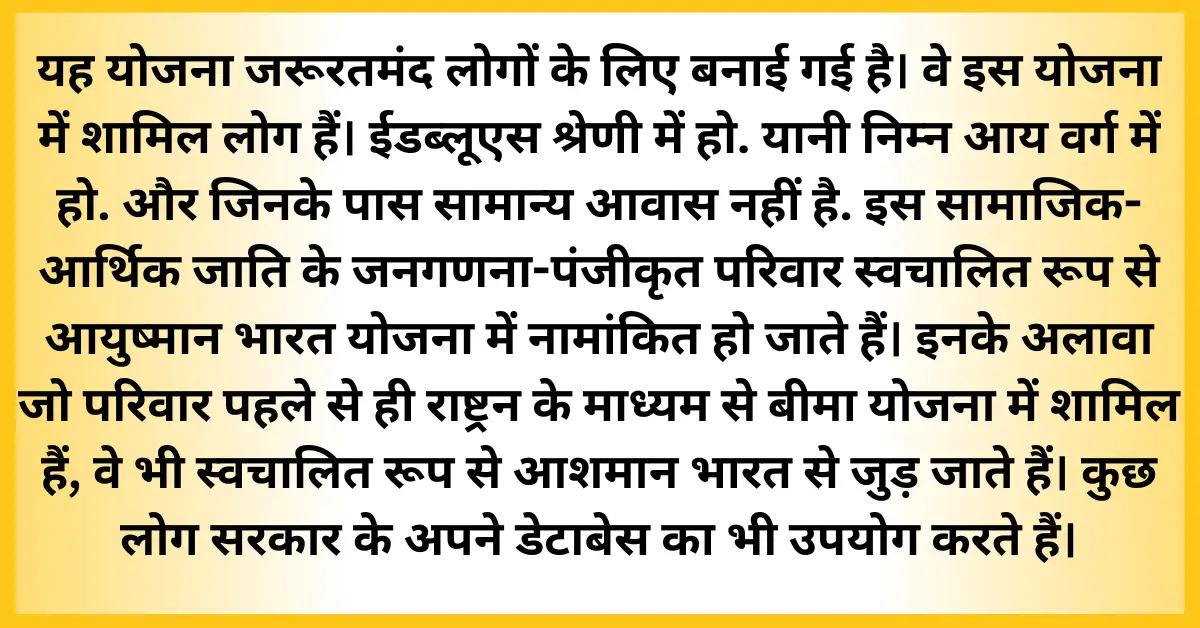 यह योजना जरूरतमंद लोगों के लिए बनाई गई है। वे इस योजना में शामिल लोग हैं। ईडब्लूएस श्रेणी में हो. यानी निम्न आय वर्ग में हो. और जिनके पास सामान्य आवास नहीं है. इस सामाजिक-आर्थिक जाति के जनगणना-पंजीकृत परिवार स्वचालित रूप से आयुष्मान भारत योजना में नामांकित हो जाते हैं। इनके अलावा जो परिवार पहले से ही राष्ट्रन के माध्यम से बीमा योजना में शामिल हैं, वे भी स्वचालित रूप से आशमान भारत से जुड़ जाते हैं। कुछ लोग सरकार के अपने डेटाबेस का भी उपयोग करते हैं।